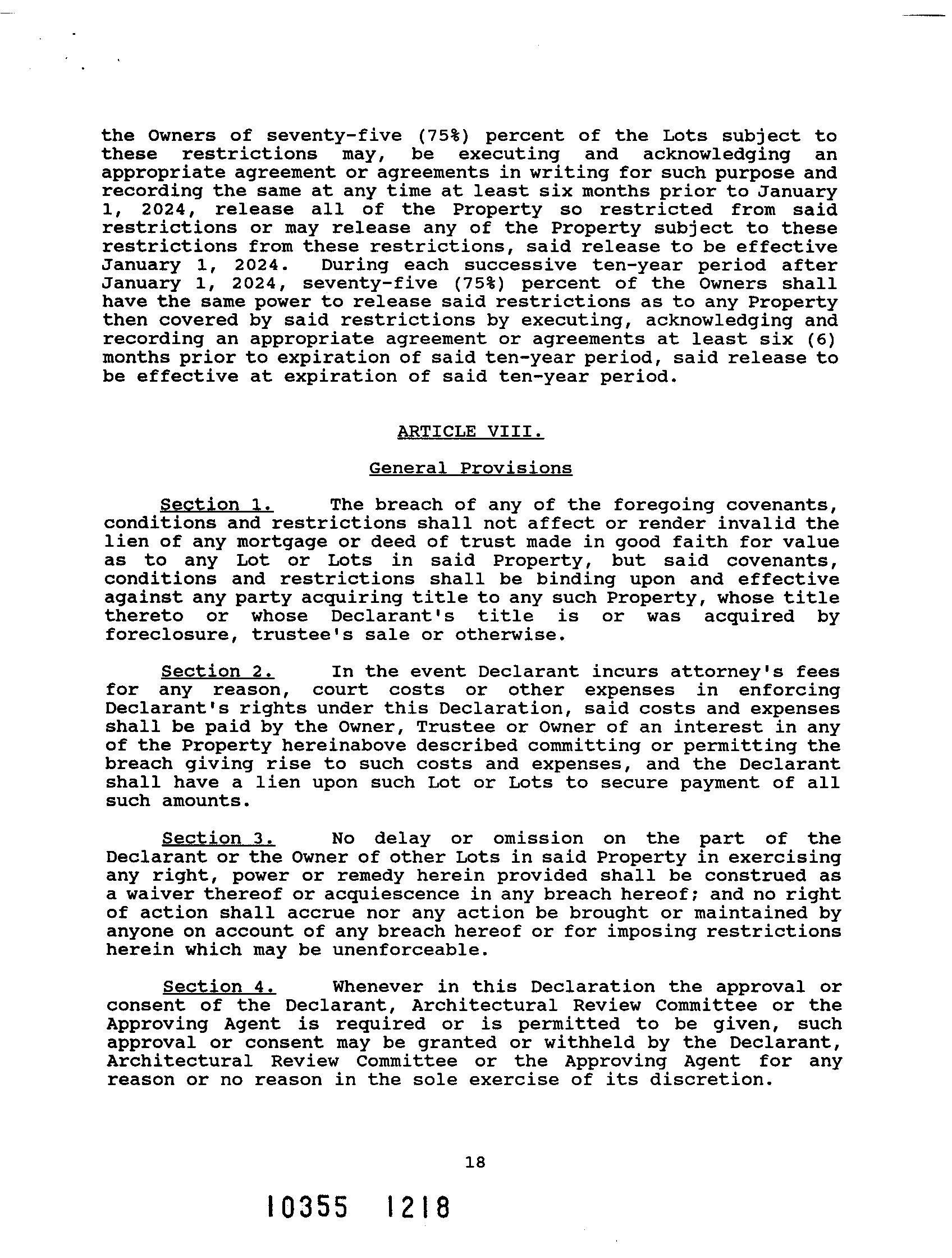 the Owners of seventy-five (75%) percent of the Lots subject to these restrictions may, be executing and acknowledging an appropriate agreement or agreements in writing for such purpose and recording the same at any time at least six months prior to January 1, 2024, release all of the Property so restricted from said restrictions or may release any of the Property subject to these restrictions from these restrictions, said release to be effective January 1, 2024. During each successive ten-year period after January 1, 2024, seventy-five (75%) percent of the Owners shall have the same power to release said restrictions as to any Property then covered by said restrictions by executing, acknowledging and recording an appropriate agreement or agreements at least six (6) months prior to expiration of said ten-year period, said release to be effective at expiration of said ten-year period.

ARTICLE VIII.

General Provisions

Section 1. The breach of any of the foregoing covenants, conditions and restrictions shall not affect or render invalid the lien of any mortgage or deed of trust made in good faith for value as to any Lot or Lots in said Property, but said covenants, conditions and restrictions shall be binding upon and effective against any party acquiring title to any such Property, whose title thereto or whose Declarant's title is or was acquired by foreclosure, trustee's sale or otherwise.

Section 2. In the event Declarant incurs attorney's fees for any reason, court costs or other expenses in enforcing Declarant's rights under this Declaration, said costs and expenses shall be paid by the Owner, Trustee or Owner of an interest in any of the Property hereinabove described committing or permitting the breach giving rise to such costs and expenses, and the Declarant shall have a lien upon such Lot or Lots to secure payment of all such amounts.

Section 3. No delay or omission on the part of the Declarant or the Owner of other Lots in said Property in exercising any right, power or remedy herein provided shall be construed as a waiver thereof or acquiescence in any breach hereof; and no right of action shall accrue nor any action be brought or maintained by anyone on account of any breach hereof or for imposing restrictions herein which may be unenforceable.

Section 4. Whenever in this Declaration the approval or consent of the Declarant, Architectural Review Committee or the Approving Agent is required or is permitted to be given, such approval or consent may be granted or withheld by the Declarant, Architectural Review Committee or the Approving Agent for any reason or no reason in the sole exercise of its discretion.

18

10355 1218